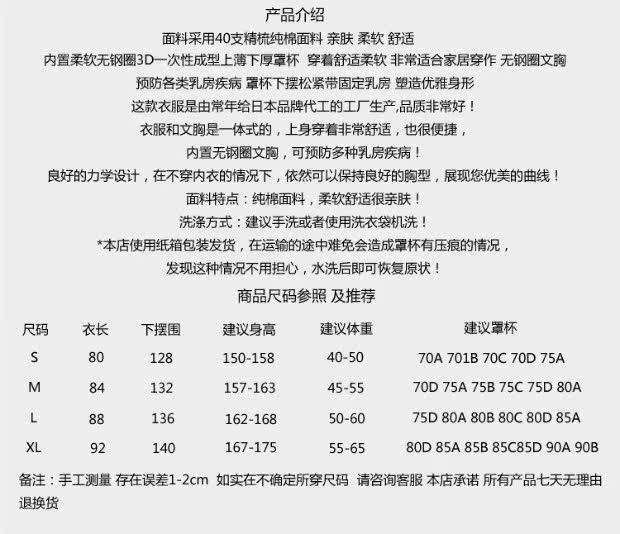 产品介绍

面料采用40支精梳纯棉面料 亲肤 柔软 舒适

内置柔软无钢圈3D一次性成型上薄下厚罩杯 穿着舒适柔软 非常适合家居穿作 无钢圈文胸

预防各类乳房疾病 罩杯下摆松紧带固定乳房 塑造优雅身形

这款衣服是由常年给日本品牌代工的工厂生产,品质非常好！

衣服和文胸是一体式的，上身穿着非常舒适，也很便捷，

内置无钢圈文胸，可预防多种乳房疾病！

良好的力学设计，在不穿内衣的情况下，依然可以保持良好的胸型，展现您优美的曲线！

面料特点：纯棉面料，柔软舒适很亲肤！

洗涤方式：建议手洗或者使用洗衣袋机洗！

*本店使用纸箱包装发货，在运输的途中难免会造成罩杯有压痕的情况，

发现这种情况不用担心，水洗后即可恢复原状！

商品尺码参照 及推荐

| 尺码 | 衣长 | 下摆围 | 建议身高 | 建议体重 | 建议罩杯 |
|---|---|---|---|---|---|
| S | 80 | 128 | 150-158 | 40-50 | 70A 701B 70C 70D 75A |
| M | 84 | 132 | 157-163 | 45-55 | 70D 75A 75B 75C 75D 80A |
| L | 88 | 136 | 162-168 | 50-60 | 75D 80A 80B 80C 80D 85A |
| XL | 92 | 140 | 167-175 | 55-65 | 80D 85A 85B 85C85D 90A 90B |

备注：手工测量 存在误差1-2cm 如实在不确定所穿尺码 请咨询客服 本店承诺 所有产品七天无理由退换货